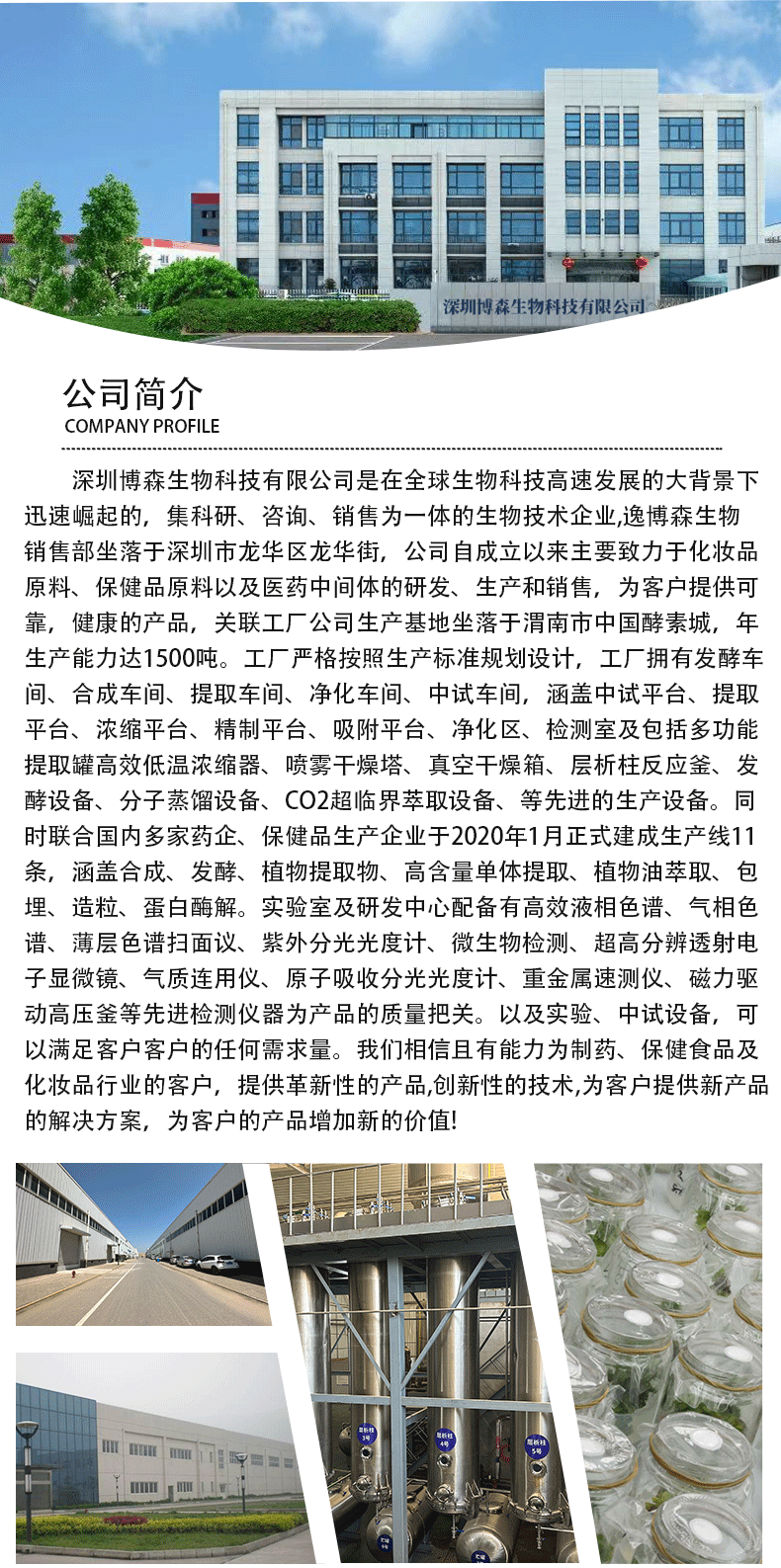 深圳博森生物科技有限公司

公司简介
COMPANY PROFILE

深圳博森生物科技有限公司是在全球生物科技高速发展的大背景下迅速崛起的，集科研、咨询、销售为一体的生物技术企业,逸博森生物销售部坐落于深圳市龙华区龙华街，公司自成立以来主要致力于化妆品原料、保健品原料以及医药中间体的研发、生产和销售，为客户提供可靠，健康的产品，关联工厂公司生产基地坐落于渭南市中国酵素城，年生产能力达1500吨。工厂严格按照生产标准规划设计，工厂拥有发酵车间、合成车间、提取车间、净化车间、中试车间，涵盖中试平台、提取平台、浓缩平台、精制平台、吸附平台、净化区、检测室及包括多功能提取罐高效低温浓缩器、喷雾干燥塔、真空干燥箱、层析柱反应釜、发酵设备、分子蒸馏设备、CO2超临界萃取设备、等先进的生产设备。同时联合国内多家药企、保健品生产企业于2020年1月正式建成生产线11条，涵盖合成、发酵、植物提取物、高含量单体提取、植物油萃取、包埋、造粒、蛋白酶解。实验室及研发中心配备有高效液相色谱、气相色谱、薄层色谱扫面议、紫外分光光度计、微生物检测、超高分辨透射电子显微镜、气质连用仪、原子吸收分光光度计、重金属速测仪、磁力驱动高压釜等先进检测仪器为产品的质量把关。以及实验、中试设备，可以满足客户客户的任何需求量。我们相信且有能力为制药、保健食品及化妆品行业的客户，提供革新性的产品,创新性的技术,为客户提供新产品的解决方案，为客户的产品增加新的价值!

层析柱 3号
层析柱 4号
层析柱 5号